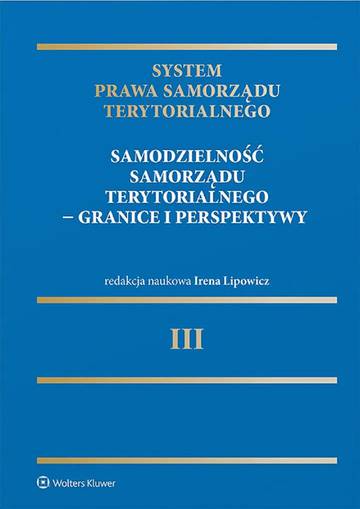 SYSTEM
PRAWA SAMORZĄDU
TERYTORIALNEGO

SAMODZIELNOŚĆ
SAMORZĄDU
TERYTORIALNEGO
– GRANICE I PERSPEKTYWY

redakcja naukowa Irena Lipowicz

III

Wolters Kluwer